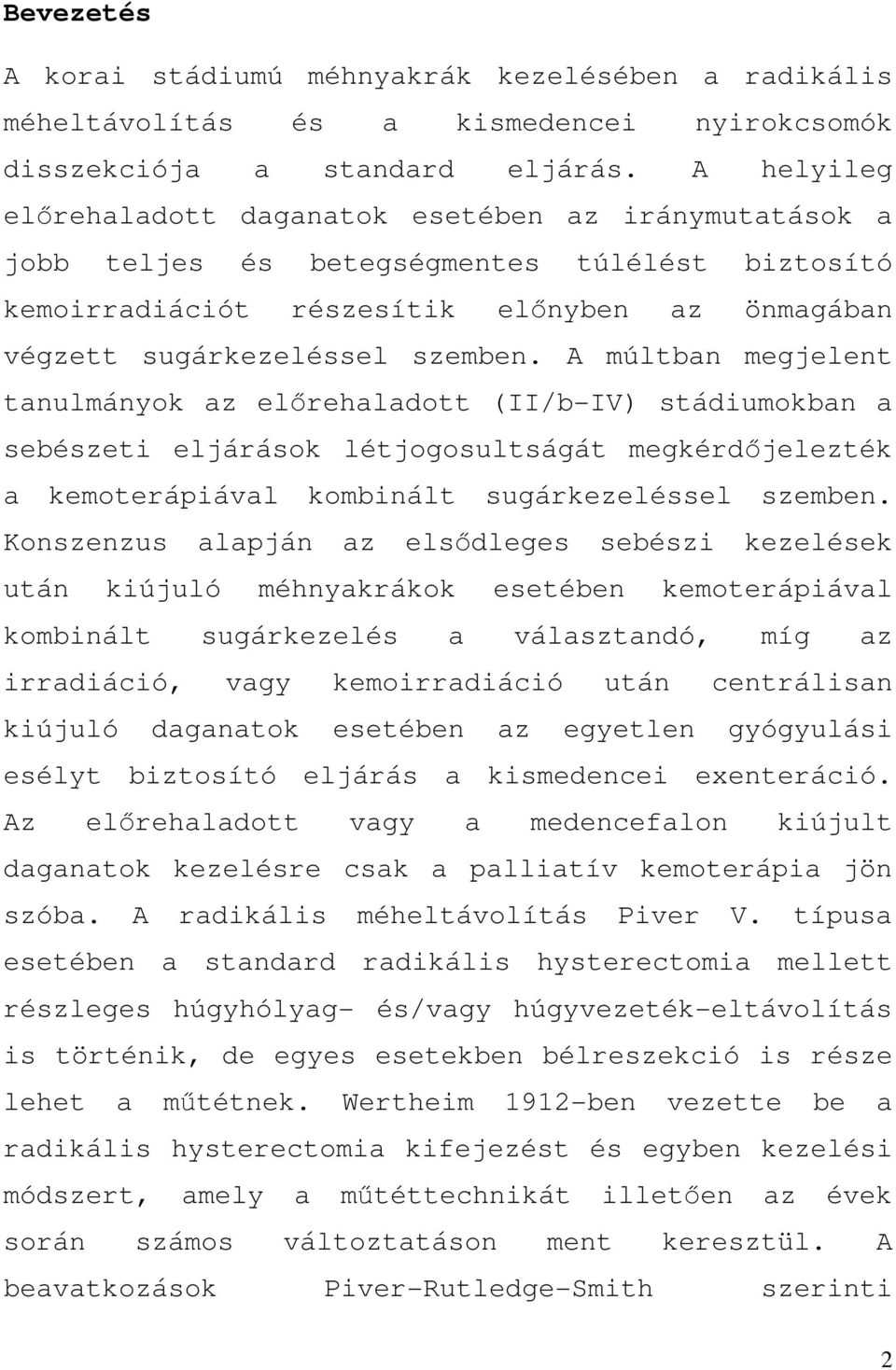 Bevezetés

A korai stádiumú méhnyakrák kezelésében a radikális méheltávolítás és a kismedencei nyirokcsomók disszekciója a standard eljárás. A helyileg előrehaladott daganatok esetében az iránymutatások a jobb teljes és betegségmentes túlélést biztosító kemoirradiációt részesítik előnyben az önmagában végzett sugárkezeléssel szemben. A múltban megjelent tanulmányok az előrehaladott (II/b-IV) stádiumokban a sebészeti eljárások létjogosultságát megkérdőjelezték a kemoterápiával kombinált sugárkezeléssel szemben. Konszenzus alapján az elsődleges sebészi kezelések után kiújuló méhnyakrákok esetében kemoterápiával kombinált sugárkezelés a választandó, míg az irradiáció, vagy kemoirradiáció után centrálisan kiújuló daganatok esetében az egyetlen gyógyulási esélyt biztosító eljárás a kismedencei exenteráció. Az előrehaladott vagy a medencefalon kiújult daganatok kezelésre csak a palliatív kemoterápia jön szóba. A radikális méheltávolítás Piver V. típusa esetében a standard radikális hysterectomia mellett részleges húgyhólyag- és/vagy húgyvezeték-eltávolítás is történik, de egyes esetekben bélreszekció is része lehet a műtétnek. Wertheim 1912-ben vezette be a radikális hysterectomia kifejezést és egyben kezelési módszert, amely a műtéttechnikát illetően az évek során számos változtatáson ment keresztül. A beavatkozások Piver-Rutledge-Smith szerinti

2